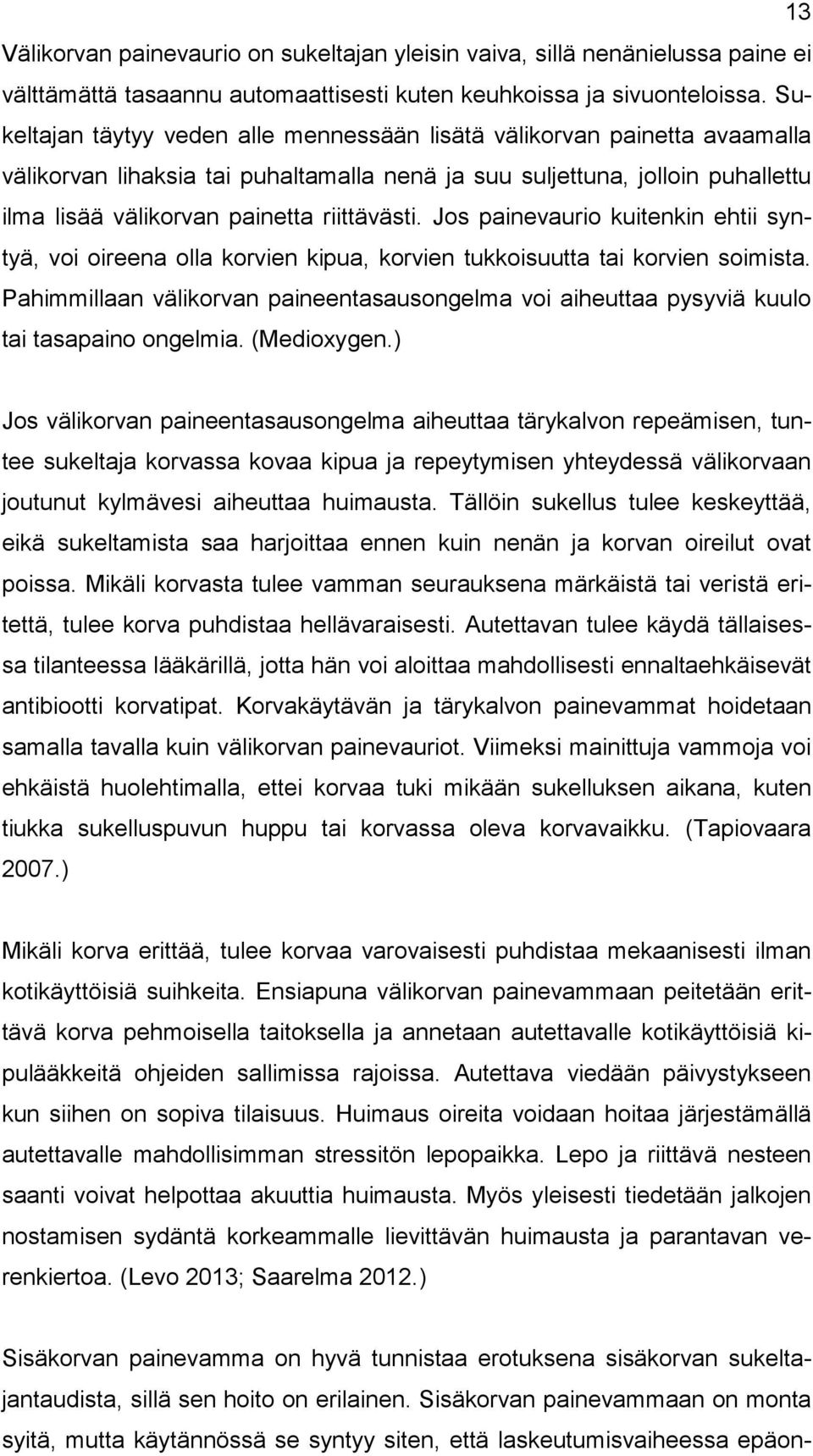 13

Välikorvan painevaurio on sukeltajan yleisin vaiva, sillä nenänielussa paine ei välttämättä tasaannu automaattisesti kuten keuhkoissa ja sivuonteloissa. Sukeltajan täytyy veden alle mennessään lisätä välikorvan painetta avaamalla välikorvan lihaksia tai puhaltamalla nenä ja suu suljettuna, jolloin puhallettu ilma lisää välikorvan painetta riittävästi. Jos painevaurio kuitenkin ehtii syntyä, voi oireena olla korvien kipua, korvien tukkoisuutta tai korvien soimista. Pahimmillaan välikorvan paineentasausongelma voi aiheuttaa pysyviä kuulo tai tasapaino ongelmia. (Medioxygen.)

Jos välikorvan paineentasausongelma aiheuttaa tärykalvon repeämisen, tuntee sukeltaja korvassa kovaa kipua ja repeytymisen yhteydessä välikorvaan joutunut kylmävesi aiheuttaa huimausta. Tällöin sukellus tulee keskeyttää, eikä sukeltamista saa harjoittaa ennen kuin nenän ja korvan oireilut ovat poissa. Mikäli korvasta tulee vamman seurauksena märkäistä tai veristä eritettä, tulee korva puhdistaa hellävaraisesti. Autettavan tulee käydä tällaisessa tilanteessa lääkärillä, jotta hän voi aloittaa mahdollisesti ennaltaehkäisevät antibiootti korvatipat. Korvakäytävän ja tärykalvon painevammat hoidetaan samalla tavalla kuin välikorvan painevauriot. Viimeksi mainittuja vammoja voi ehkäistä huolehtimalla, ettei korvaa tuki mikään sukelluksen aikana, kuten tiukka sukelluspuvun huppu tai korvassa oleva korvavaikku. (Tapiovaara 2007.)

Mikäli korva erittää, tulee korvaa varovaisesti puhdistaa mekaanisesti ilman kotikäyttöisiä suihkeita. Ensiapuna välikorvan painevammaan peitetään erittävä korva pehmoisella taitoksella ja annetaan autettavalle kotikäyttöisiä kipulääkkeitä ohjeiden sallimissa rajoissa. Autettava viedään päivystykseen kun siihen on sopiva tilaisuus. Huimaus oireita voidaan hoitaa järjestämällä autettavalle mahdollisimman stressitön lepopaikka. Lepo ja riittävä nesteen saanti voivat helpottaa akuuttia huimausta. Myös yleisesti tiedetään jalkojen nostamisen sydäntä korkeammalle lievittävän huimausta ja parantavan verenkiertoa. (Levo 2013; Saarelma 2012.)

Sisäkorvan painevamma on hyvä tunnistaa erotuksena sisäkorvan sukeltajantaudista, sillä sen hoito on erilainen. Sisäkorvan painevammaan on monta syitä, mutta käytännössä se syntyy siten, että laskeutumisvaiheessa epäon-